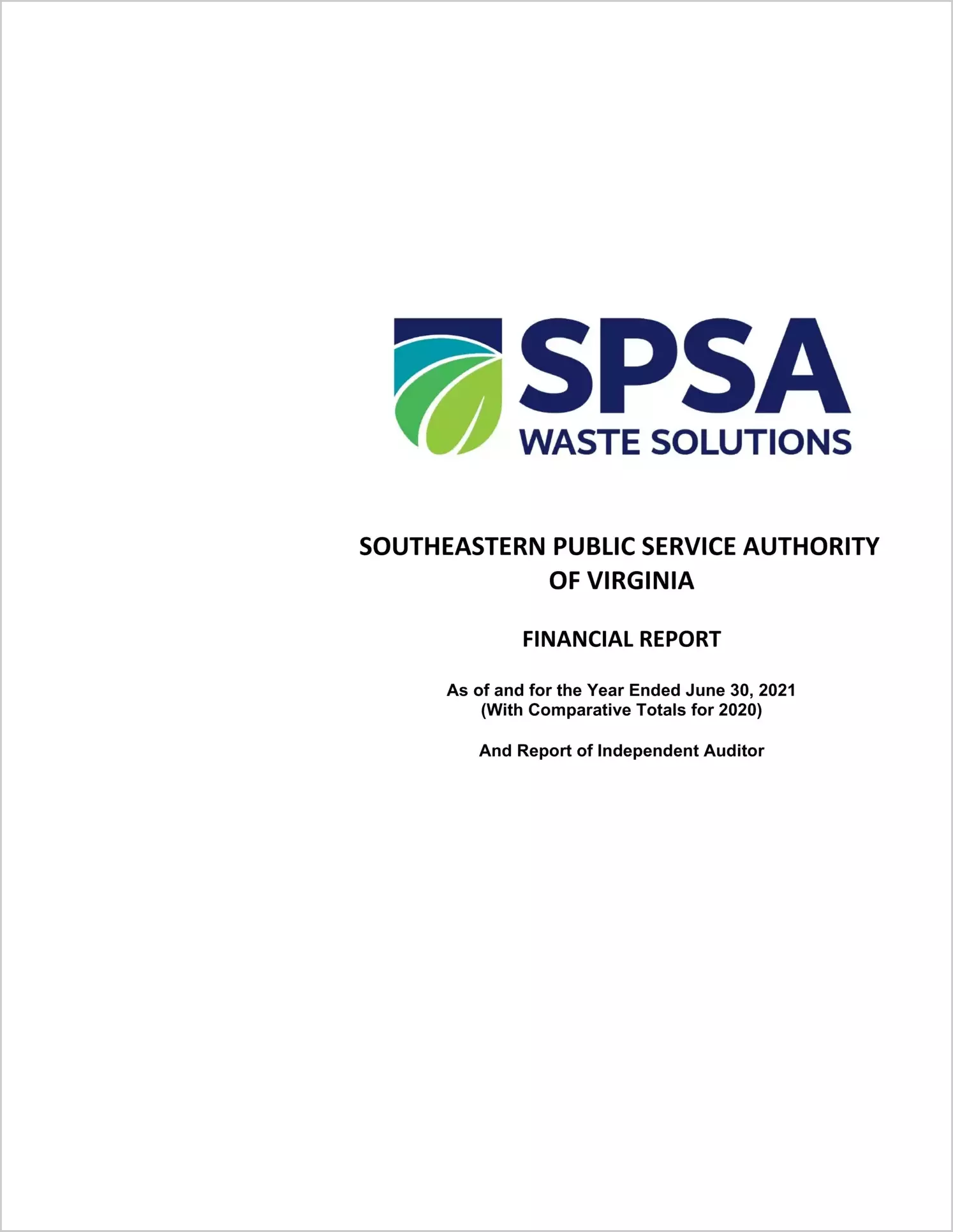 SPSA
WASTE SOLUTIONS

SOUTHEASTERN PUBLIC SERVICE AUTHORITY
OF VIRGINIA

FINANCIAL REPORT

As of and for the Year Ended June 30, 2021
(With Comparative Totals for 2020)

And Report of Independent Auditor